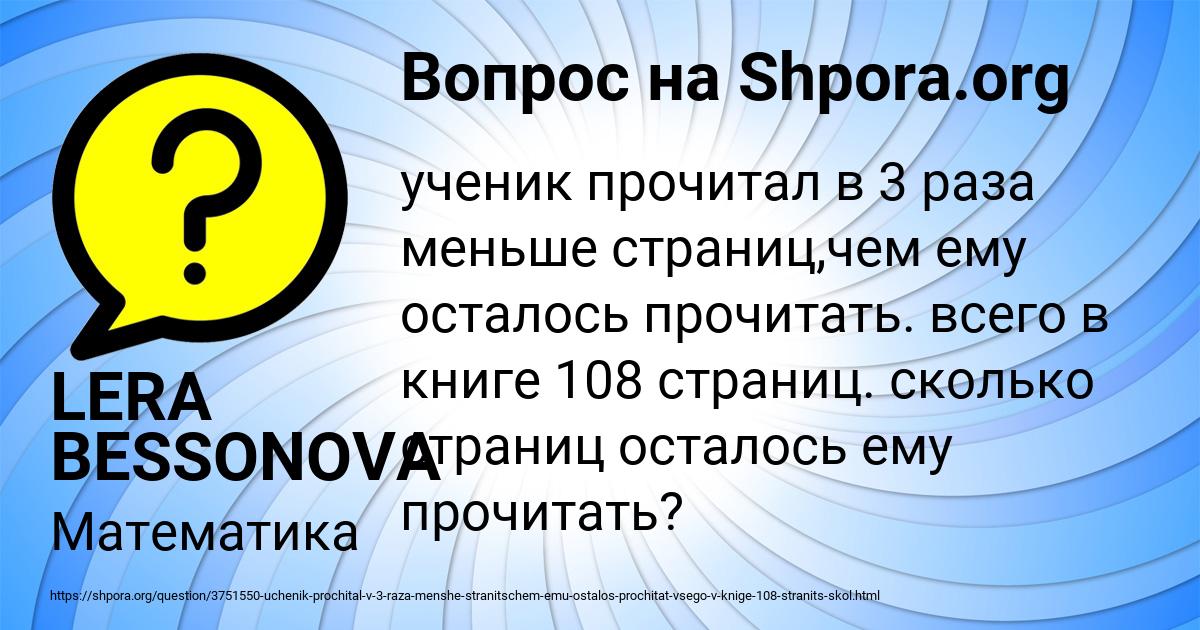 Вопрос на Shpora.org

ученик прочитал в 3 раза меньше страниц,чем ему осталось прочитать. всего в книге 108 страниц. сколько страниц осталось ему прочитать?

LERA BESSONOVA

Математика

https://shpora.org/question/3751550-uchenik-prochital-v-3-raza-menshe-stranitschem-emu-ostalos-prochitat-vsego-v-knige-108-stranits-skol.html